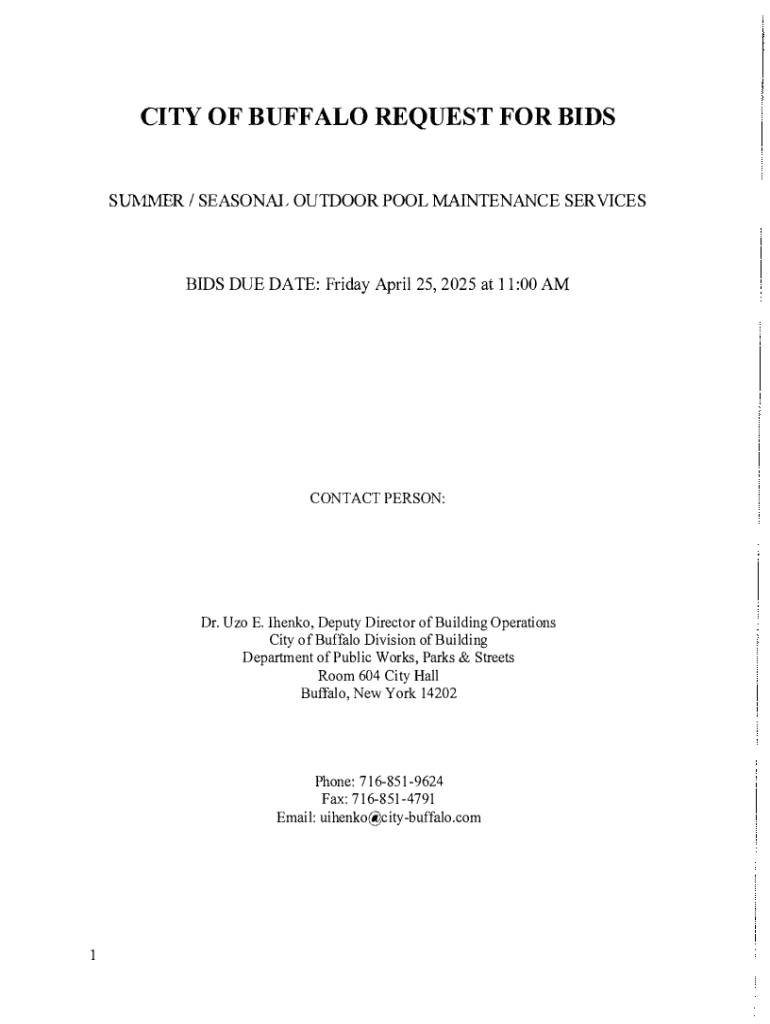 CITY OF BUFFALO REQUEST FOR BIDS

SUMMER / SEASONAL OUTDOOR POOL MAINTENANCE SERVICES

BIDS DUE DATE: Friday April 25, 2025 at 11:00 AM

CONTACT PERSON:

Dr. Uzo E. Ihenko, Deputy Director of Building Operations
City of Buffalo Division of Building
Department of Public Works, Parks & Streets
Room 604 City Hall
Buffalo, New York 14202

Phone: 716-851-9624
Fax: 716-851-4791
Email: uihenko@city-buffalo.com

1